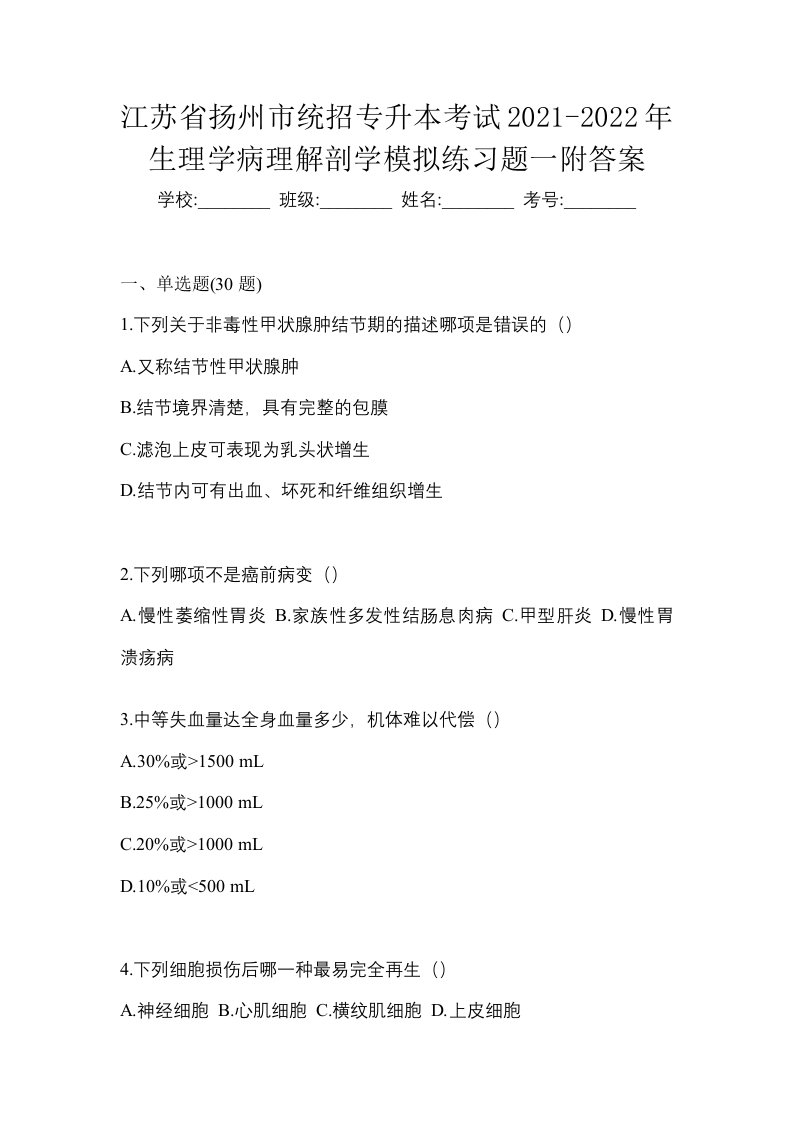 江苏省扬州市统招专升本考试2021-2022年生理学病理解剖学模拟练习题一附答案

学校:________ 班级:________ 姓名:________ 考号:________

一、单选题(30 题)

1.下列关于非毒性甲状腺肿结节期的描述哪项是错误的（）

A.又称结节性甲状腺肿

B.结节境界清楚，具有完整的包膜

C.滤泡上皮可表现为乳头状增生

D.结节内可有出血、坏死和纤维组织增生

2.下列哪项不是癌前病变（）

A.慢性萎缩性胃炎 B.家族性多发性结肠息肉病 C.甲型肝炎 D.慢性胃溃疡病

3.中等失血量达全身血量多少，机体难以代偿（）

A.30%或>1500 mL

B.25%或>1000 mL

C.20%或>1000 mL

D.10%或<500 mL

4.下列细胞损伤后哪一种最易完全再生（）

A.神经细胞 B.心肌细胞 C.横纹肌细胞 D.上皮细胞